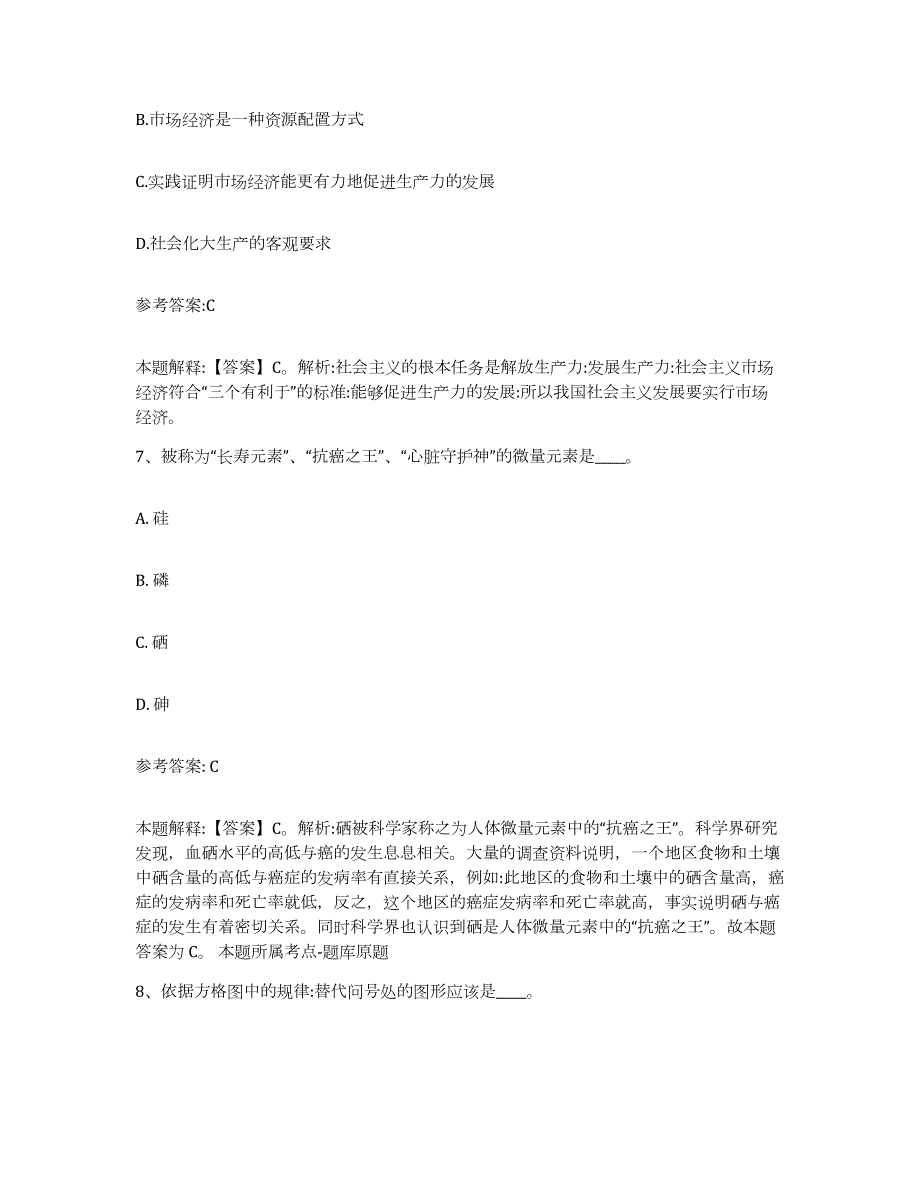 B.市场经济是一种资源配置方式

C.实践证明市场经济能更有力地促进生产力的发展

D.社会化大生产的客观要求

参考答案:C

本题解释:【答案】C。解析:社会主义的根本任务是解放生产力:发展生产力:社会主义市场经济符合“三个有利于”的标准:能够促进生产力的发展:所以我国社会主义发展要实行市场经济。

7、被称为“长寿元素”、“抗癌之王”、“心脏守护神”的微量元素是____。

A. 硅

B. 磷

C. 硒

D. 砷

参考答案: C

本题解释:【答案】C。解析:硒被科学家称之为人体微量元素中的“抗癌之王”。科学界研究发现,血硒水平的高低与癌的发生息息相关。大量的调查资料说明,一个地区食物和土壤中硒含量的高低与癌症的发病率有直接关系,例如:此地区的食物和土壤中的硒含量高,癌症的发病率和死亡率就低,反之,这个地区的癌症发病率和死亡率就高,事实说明硒与癌症的发生有着密切关系。同时科学界也认识到硒是人体微量元素中的“抗癌之王”。故本题答案为 C。 本题所属考点-题库原题

8、依据方格图中的规律:替代问号处的图形应该是____。